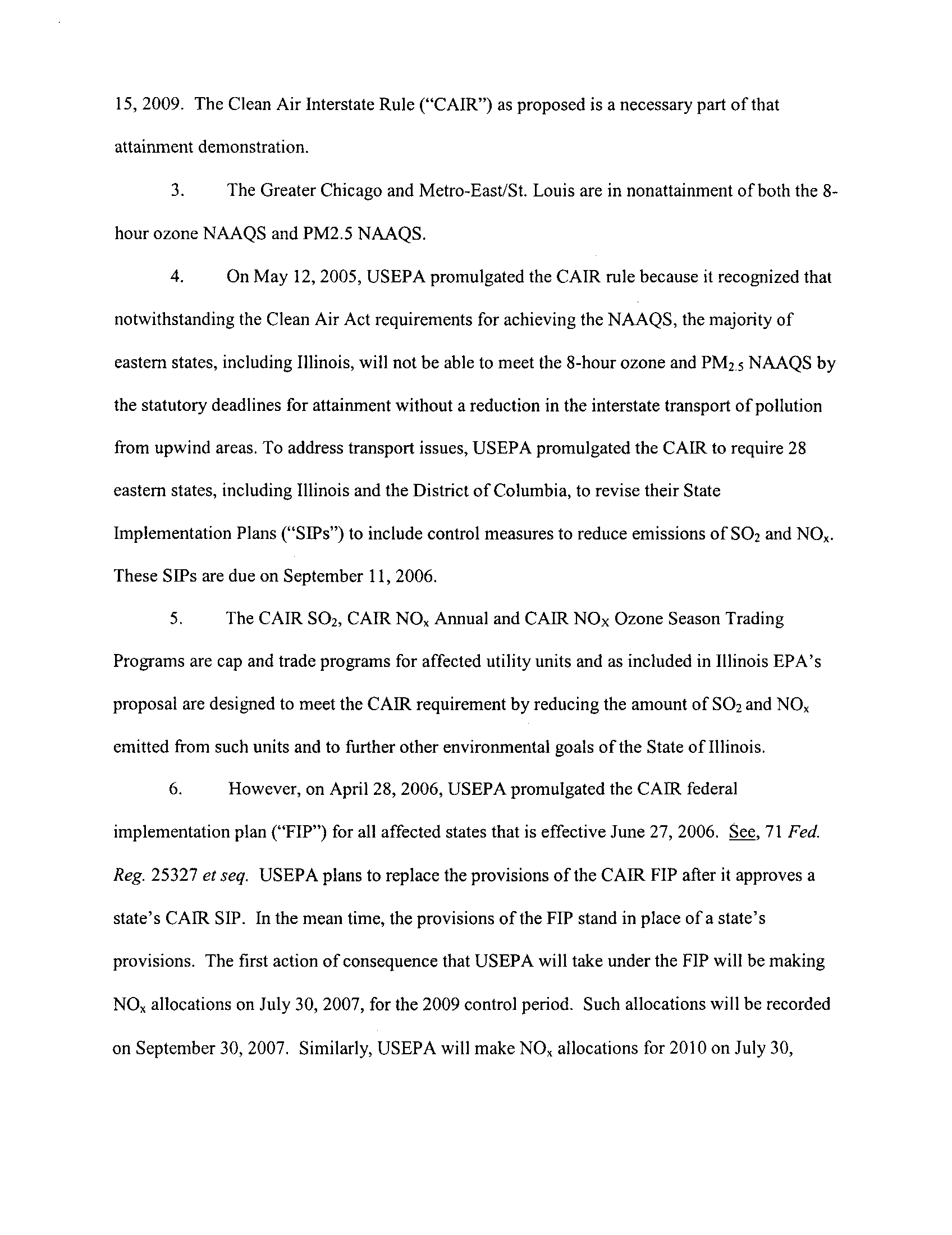 15, 2009. The Clean Air Interstate Rule ("CAIR") as proposed is a necessary part of that attainment demonstration.

3. The Greater Chicago and Metro-East/St. Louis are in nonattainment of both the 8-hour ozone NAAQS and PM2.5 NAAQS.

4. On May 12, 2005, USEPA promulgated the CAIR rule because it recognized that notwithstanding the Clean Air Act requirements for achieving the NAAQS, the majority of eastern states, including Illinois, will not be able to meet the 8-hour ozone and $PM_{2.5}$ NAAQS by the statutory deadlines for attainment without a reduction in the interstate transport of pollution from upwind areas. To address transport issues, USEPA promulgated the CAIR to require 28 eastern states, including Illinois and the District of Columbia, to revise their State Implementation Plans ("SIPs") to include control measures to reduce emissions of $SO_2$ and $NO_x$. These SIPs are due on September 11, 2006.

5. The CAIR $SO_2$, CAIR $NO_x$ Annual and CAIR $NO_X$ Ozone Season Trading Programs are cap and trade programs for affected utility units and as included in Illinois EPA's proposal are designed to meet the CAIR requirement by reducing the amount of $SO_2$ and $NO_x$ emitted from such units and to further other environmental goals of the State of Illinois.

6. However, on April 28, 2006, USEPA promulgated the CAIR federal implementation plan ("FIP") for all affected states that is effective June 27, 2006. See, 71 Fed. Reg. 25327 et seq. USEPA plans to replace the provisions of the CAIR FIP after it approves a state's CAIR SIP. In the mean time, the provisions of the FIP stand in place of a state's provisions. The first action of consequence that USEPA will take under the FIP will be making $NO_x$ allocations on July 30, 2007, for the 2009 control period. Such allocations will be recorded on September 30, 2007. Similarly, USEPA will make $NO_x$ allocations for 2010 on July 30,